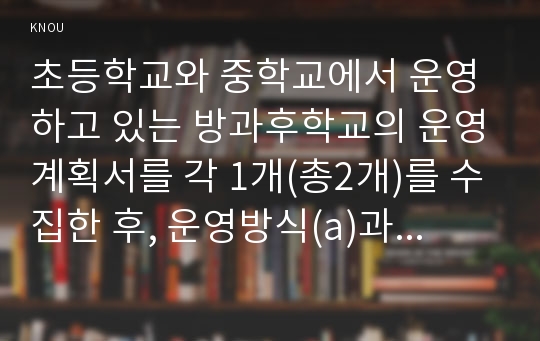 KNOU

초등학교와 중학교에서 운영하고 있는 방과후학교의 운영계획서를 각 1개(총2개)를 수집한 후, 운영방식(a)과…